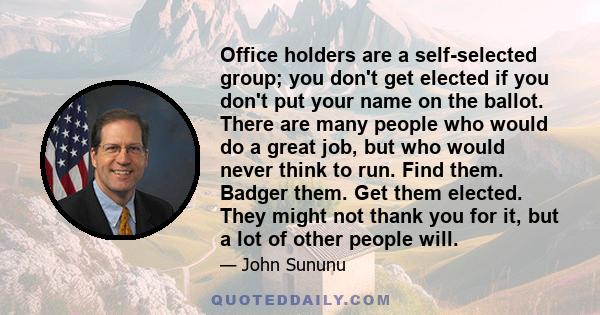 Office holders are a self-selected group; you don't get elected if you don't put your name on the ballot. There are many people who would do a great job, but who would never think to run. Find them. Badger them. Get them elected. They might not thank you for it, but a lot of other people will.

— John Sununu

QUOTEDDAILY.COM